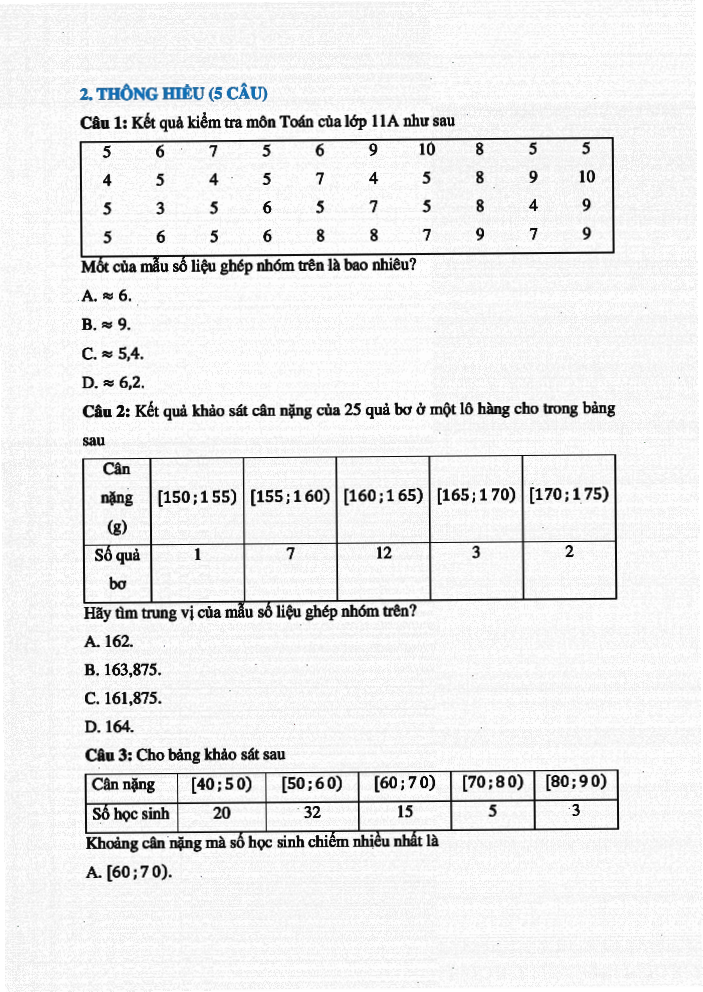 2. THÔNG HIỂU (5 CÂU)

Câu 1: Kết quả kiểm tra môn Toán của lớp 11A như sau

| 5 | 6 | 7 | 5 | 6 | 9 | 10 | 8 | 5 | 5 |
|---|---|---|---|---|---|---|---|---|---|
| 4 | 5 | 4 | 5 | 7 | 4 | 5 | 8 | 9 | 10 |
| 5 | 3 | 5 | 6 | 5 | 7 | 5 | 8 | 4 | 9 |
| 5 | 6 | 5 | 6 | 8 | 8 | 7 | 9 | 7 | 9 |

Mốt của mẫu số liệu ghép nhóm trên là bao nhiêu?

A. $\approx 6$.

B. $\approx 9$.

C. $\approx 5,4$.

D. $\approx 6,2$.

Câu 2: Kết quả khảo sát cân nặng của 25 quả bơ ở một lô hàng cho trong bảng sau

| Cân nặng (g) | $[150;155)$ | $[155;160)$ | $[160;165)$ | $[165;170)$ | $[170;175)$ |
|---|---|---|---|---|---|
| Số quả bơ | 1 | 7 | 12 | 3 | 2 |

Hãy tìm trung vị của mẫu số liệu ghép nhóm trên?

A. 162.

B. 163,875.

C. 161,875.

D. 164.

Câu 3: Cho bảng khảo sát sau

| Cân nặng | $[40;50)$ | $[50;60)$ | $[60;70)$ | $[70;80)$ | $[80;90)$ |
|---|---|---|---|---|---|
| Số học sinh | 20 | 32 | 15 | 5 | 3 |

Khoảng cân nặng mà số học sinh chiếm nhiều nhất là

A. $[60;70)$.